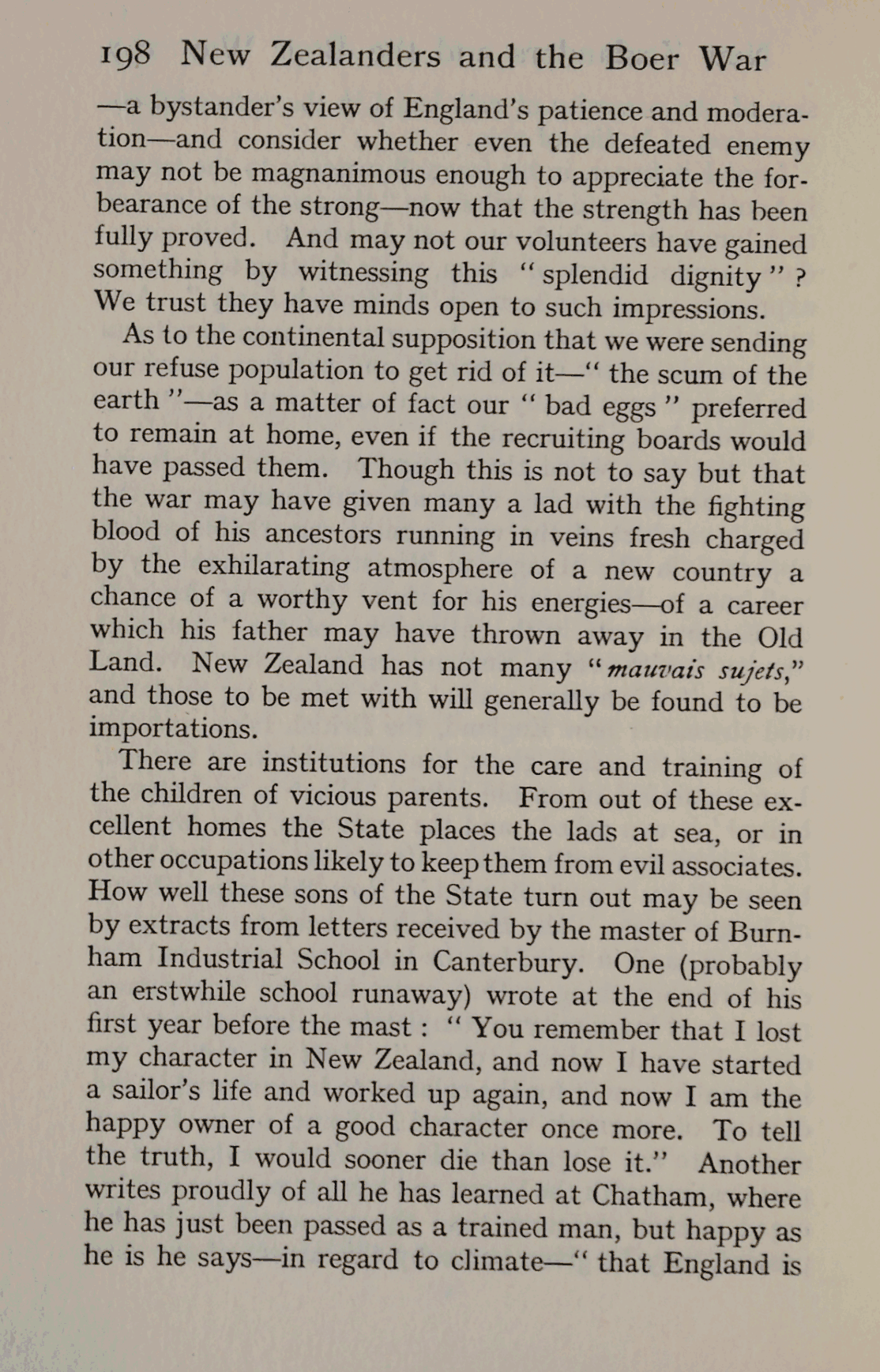 198 New Zealanders and the Boer War

—a bystander's view of England's patience and moderation—and consider whether even the defeated enemy may not be magnanimous enough to appreciate the forbearance of the strong—now that the strength has been fully proved. And may not our volunteers have gained something by witnessing this "splendid dignity"? We trust they have minds open to such impressions.

As to the continental supposition that we were sending our refuse population to get rid of it—"the scum of the earth"—as a matter of fact our "bad eggs" preferred to remain at home, even if the recruiting boards would have passed them. Though this is not to say but that the war may have given many a lad with the fighting blood of his ancestors running in veins fresh charged by the exhilarating atmosphere of a new country a chance of a worthy vent for his energies—of a career which his father may have thrown away in the Old Land. New Zealand has not many "mauvais sujets," and those to be met with will generally be found to be importations.

There are institutions for the care and training of the children of vicious parents. From out of these excellent homes the State places the lads at sea, or in other occupations likely to keep them from evil associates. How well these sons of the State turn out may be seen by extracts from letters received by the master of Burnham Industrial School in Canterbury. One (probably an erstwhile school runaway) wrote at the end of his first year before the mast: "You remember that I lost my character in New Zealand, and now I have started a sailor's life and worked up again, and now I am the happy owner of a good character once more. To tell the truth, I would sooner die than lose it." Another writes proudly of all he has learned at Chatham, where he has just been passed as a trained man, but happy as he is he says—in regard to climate—"that England is